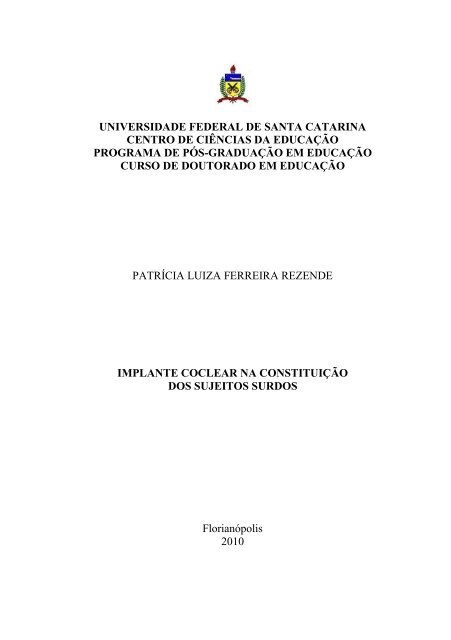 UNIVERSIDADE FEDERAL DE SANTA CATARINA
CENTRO DE CIÊNCIAS DA EDUCAÇÃO
PROGRAMA DE PÓS-GRADUAÇÃO EM EDUCAÇÃO
CURSO DE DOUTORADO EM EDUCAÇÃO

PATRÍCIA LUIZA FERREIRA REZENDE

IMPLANTE COCLEAR NA CONSTITUIÇÃO
DOS SUJEITOS SURDOS

Florianópolis
2010